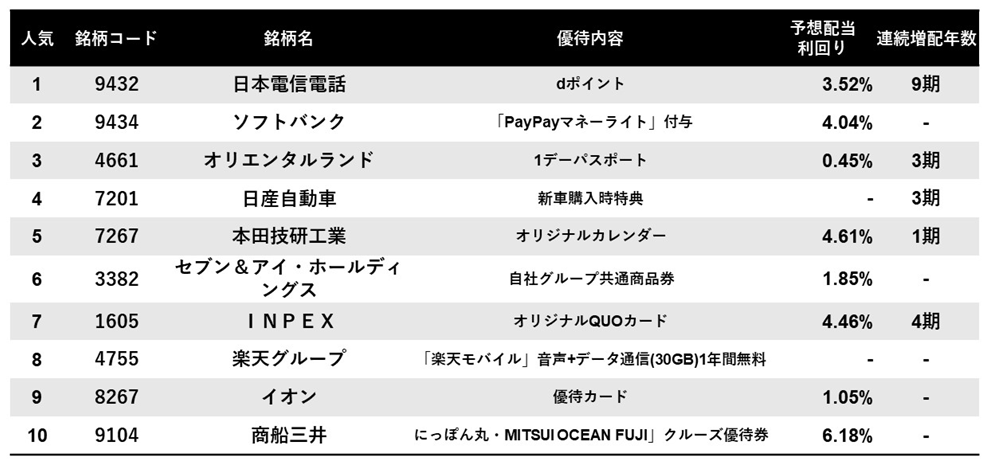 | 人気 | 銘柄コード | 銘柄名 | 優待内容 | 予想配当利回り | 連続増配年数 |
|---|---|---|---|---|---|
| 1 | 9432 | 日本電信電話 | dポイント | 3.52% | 9期 |
| 2 | 9434 | ソフトバンク | 「PayPayマネーライト」付与 | 4.04% | - |
| 3 | 4661 | オリエンタルランド | 1デーパスポート | 0.45% | 3期 |
| 4 | 7201 | 日産自動車 | 新車購入時特典 | - | 3期 |
| 5 | 7267 | 本田技研工業 | オリジナルカレンダー | 4.61% | 1期 |
| 6 | 3382 | セブン＆アイ・ホールディングス | 自社グループ共通商品券 | 1.85% | - |
| 7 | 1605 | ＩＮＰＥＸ | オリジナルQUOカード | 4.46% | 4期 |
| 8 | 4755 | 楽天グループ | 「楽天モバイル」音声+データ通信(30GB)1年間無料 | - | - |
| 9 | 8267 | イオン | 優待カード | 1.05% | - |
| 10 | 9104 | 商船三井 | にっぽん丸・MITSUI OCEAN FUJI」クルーズ優待券 | 6.18% | - |